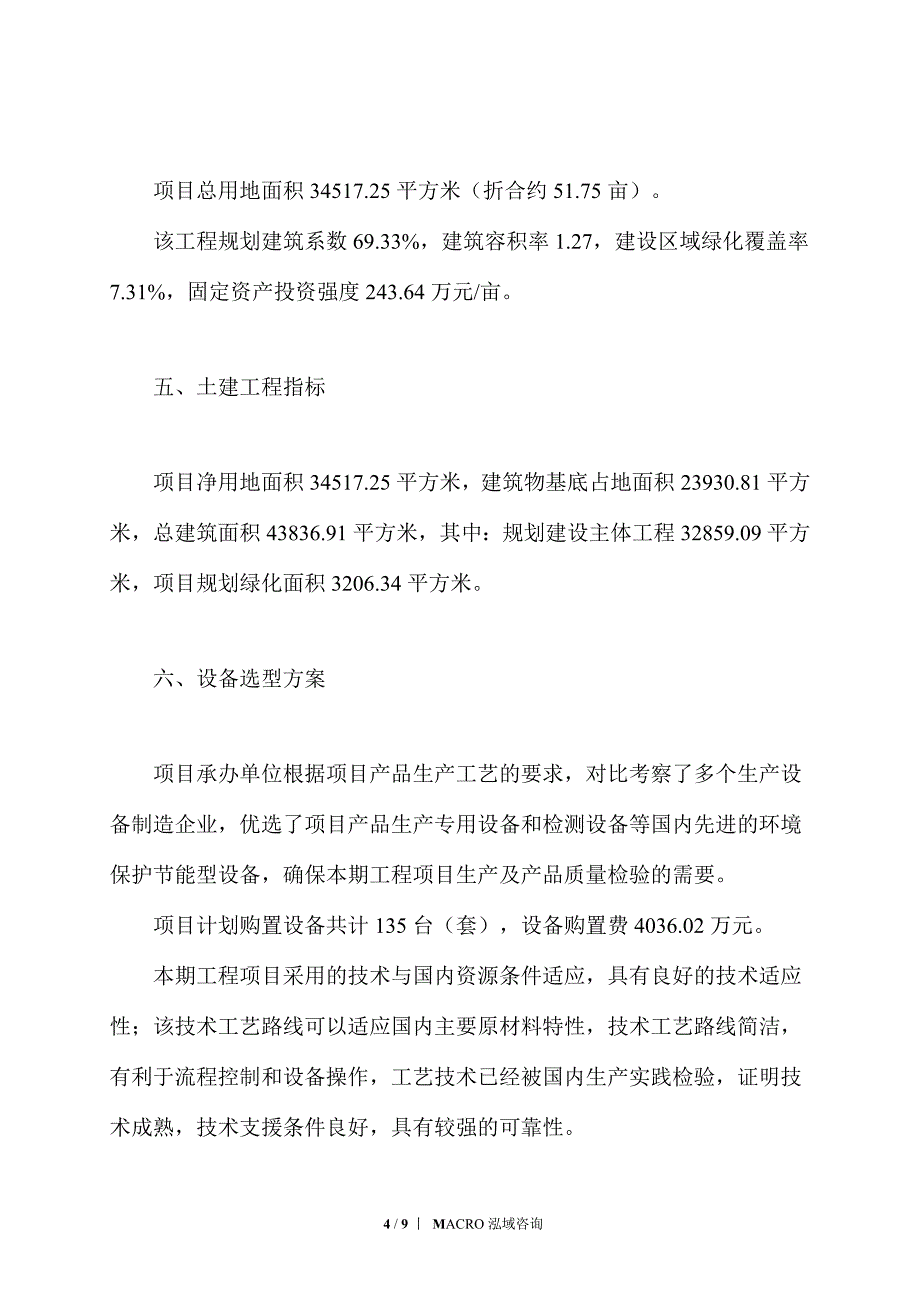 项目总用地面积 34517.25 平方米（折合约 51.75 亩）。

该工程规划建筑系数 69.33%，建筑容积率 1.27，建设区域绿化覆盖率 7.31%，固定资产投资强度 243.64 万元/亩。

五、土建工程指标

项目净用地面积 34517.25 平方米，建筑物基底占地面积 23930.81 平方米，总建筑面积 43836.91 平方米，其中：规划建设主体工程 32859.09 平方米，项目规划绿化面积 3206.34 平方米。

六、设备选型方案

项目承办单位根据项目产品生产工艺的要求，对比考察了多个生产设备制造企业，优选了项目产品生产专用设备和检测设备等国内先进的环境保护节能型设备，确保本期工程项目生产及产品质量检验的需要。

项目计划购置设备共计 135 台（套），设备购置费 4036.02 万元。

本期工程项目采用的技术与国内资源条件适应，具有良好的技术适应性；该技术工艺路线可以适应国内主要原材料特性，技术工艺路线简洁，有利于流程控制和设备操作，工艺技术已经被国内生产实践检验，证明技术成熟，技术支援条件良好，具有较强的可靠性。

4 / 9 | MACRO 泓域咨询